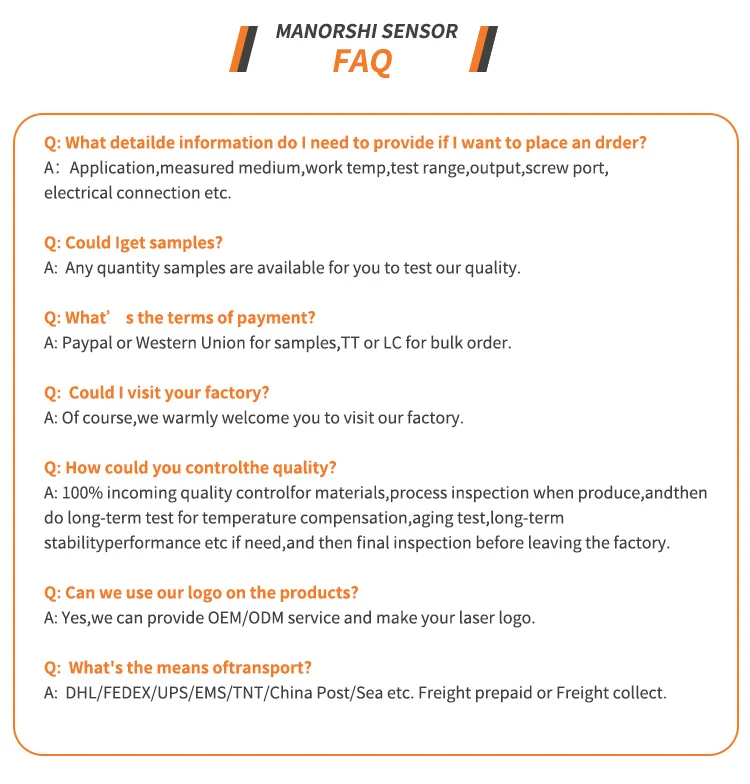 MANORSHI SENSOR
FAQ

Q: What detailde information do I need to provide if I want to place an drder?
A：Application,measured medium,work temp,test range,output,screw port, electrical connection etc.

Q: Could Iget samples?
A: Any quantity samples are available for you to test our quality.

Q: What’ s the terms of payment?
A: Paypal or Western Union for samples,TT or LC for bulk order.

Q: Could I visit your factory?
A: Of course,we warmly welcome you to visit our factory.

Q: How could you controlthe quality?
A: 100% incoming quality controlfor materials,process inspection when produce,andthen do long-term test for temperature compensation,aging test,long-term stabilityperformance etc if need,and then final inspection before leaving the factory.

Q: Can we use our logo on the products?
A: Yes,we can provide OEM/ODM service and make your laser logo.

Q: What's the means oftransport?
A: DHL/FEDEX/UPS/EMS/TNT/China Post/Sea etc. Freight prepaid or Freight collect.